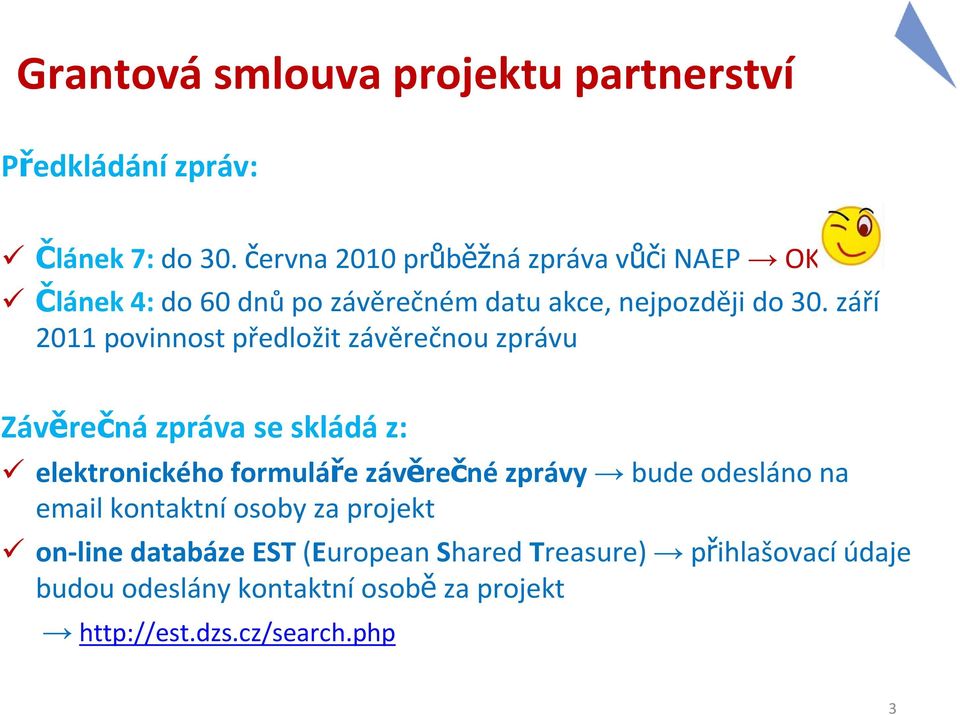 Grantová smlouva projektu partnerství

Předkládání zpráv:

✓ Článek 7: do 30. června 2010 průběžná zpráva vůči NAEP → OK
✓ Článek 4: do 60 dnů po závěrečném datu akce, nejpozději do 30. září 2011 povinnost předložit závěrečnou zprávu

Závěrečná zpráva se skládá z:
✓ elektronického formuláře závěrečné zprávy → bude odesláno na email kontaktní osoby za projekt
✓ on-line databáze EST (European Shared Treasure) → přihlašovací údaje budou odeslány kontaktní osobě za projekt
→ http://est.dzs.cz/search.php

3